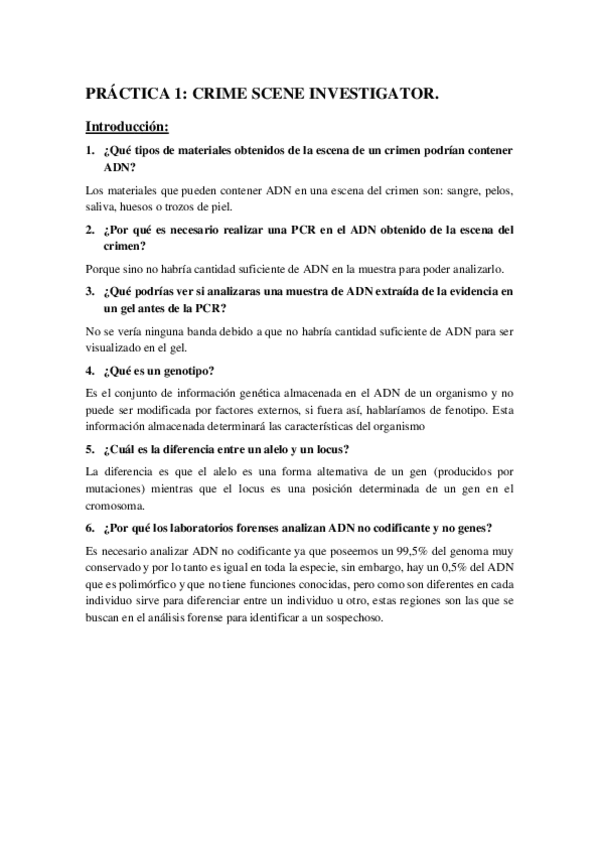 PRÁCTICA 1: CRIME SCENE INVESTIGATOR.

Introducción:

1. ¿Qué tipos de materiales obtenidos de la escena de un crimen podrían contener ADN?

Los materiales que pueden contener ADN en una escena del crimen son: sangre, pelos, saliva, huesos o trozos de piel.

2. ¿Por qué es necesario realizar una PCR en el ADN obtenido de la escena del crimen?

Porque sino no habría cantidad suficiente de ADN en la muestra para poder analizarlo.

3. ¿Qué podrías ver si analizaras una muestra de ADN extraída de la evidencia en un gel antes de la PCR?

No se vería ninguna banda debido a que no habría cantidad suficiente de ADN para ser visualizado en el gel.

4. ¿Qué es un genotipo?

Es el conjunto de información genética almacenada en el ADN de un organismo y no puede ser modificada por factores externos, si fuera así, hablaríamos de fenotipo. Esta información almacenada determinará las características del organismo

5. ¿Cuál es la diferencia entre un alelo y un locus?

La diferencia es que el alelo es una forma alternativa de un gen (producidos por mutaciones) mientras que el locus es una posición determinada de un gen en el cromosoma.

6. ¿Por qué los laboratorios forenses analizan ADN no codificante y no genes?

Es necesario analizar ADN no codificante ya que poseemos un 99,5% del genoma muy conservado y por lo tanto es igual en toda la especie, sin embargo, hay un 0,5% del ADN que es polimórfico y que no tiene funciones conocidas, pero como son diferentes en cada individuo sirve para diferenciar entre un individuo u otro, estas regiones son las que se buscan en el análisis forense para identificar a un sospechoso.